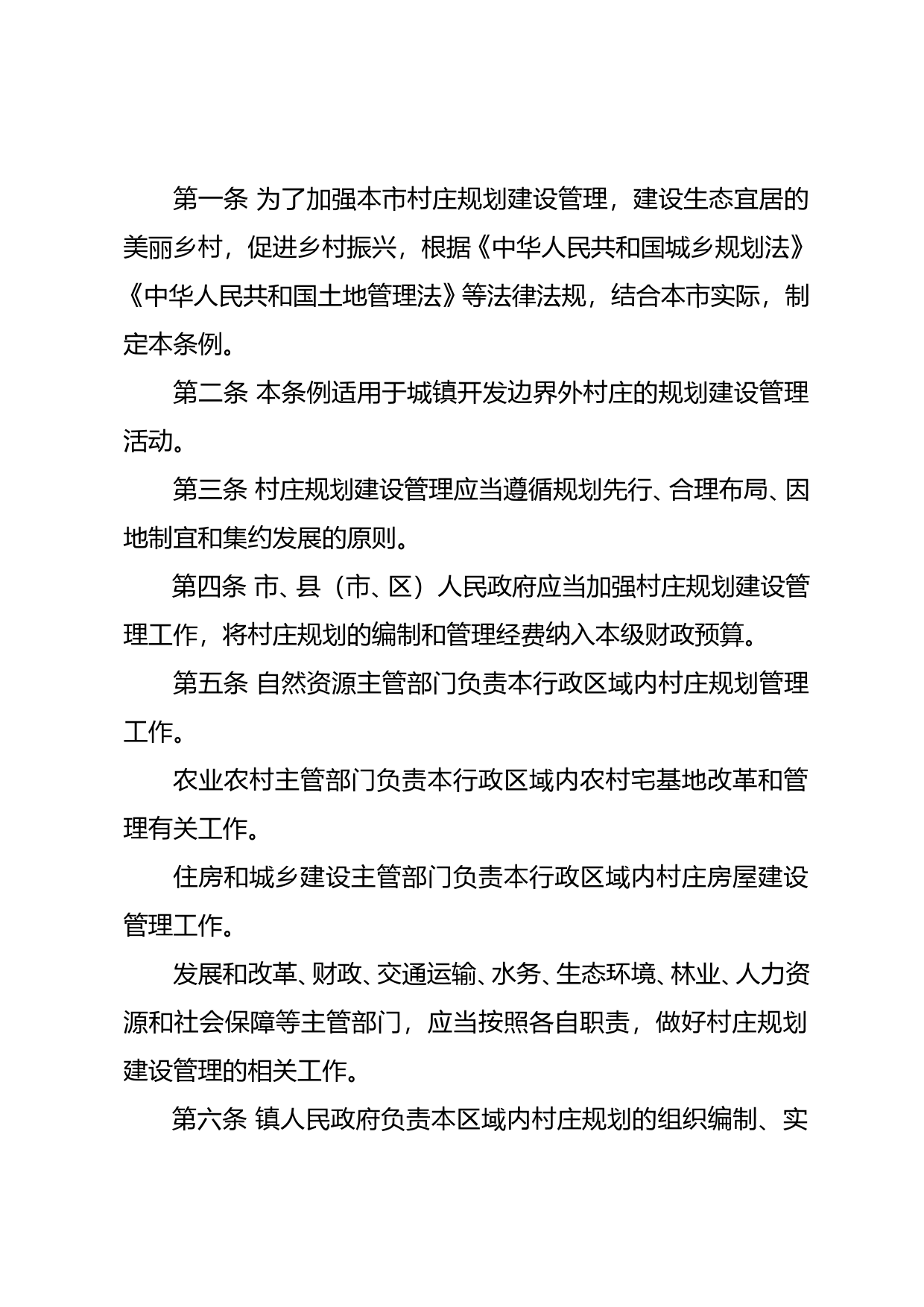 第一条 为了加强本市村庄规划建设管理，建设生态宜居的美丽乡村，促进乡村振兴，根据《中华人民共和国城乡规划法》《中华人民共和国土地管理法》等法律法规，结合本市实际，制定本条例。

第二条 本条例适用于城镇开发边界外村庄的规划建设管理活动。

第三条 村庄规划建设管理应当遵循规划先行、合理布局、因地制宜和集约发展的原则。

第四条 市、县（市、区）人民政府应当加强村庄规划建设管理工作，将村庄规划的编制和管理经费纳入本级财政预算。

第五条 自然资源主管部门负责本行政区域内村庄规划管理工作。

农业农村主管部门负责本行政区域内农村宅基地改革和管理有关工作。

住房和城乡建设主管部门负责本行政区域内村庄房屋建设管理工作。

发展和改革、财政、交通运输、水务、生态环境、林业、人力资源和社会保障等主管部门，应当按照各自职责，做好村庄规划建设管理的相关工作。

第六条 镇人民政府负责本区域内村庄规划的组织编制、实